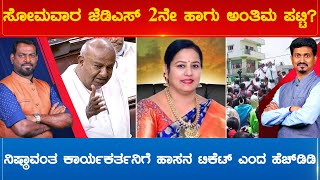 ಸೋಮವಾರ ಜೆಡಿಎಸ್ 2ನೇ ಹಾಗು ಅಂತಿಮ ಪಟ್ಟಿ?

ನಿಷ್ಠಾವಂತ ಕಾರ್ಯಕರ್ತನಿಗೆ ಹಾಸನ ಟಿಕೆಟ್ ಎಂದ ಹೆಚ್‌ಡಿಡಿ